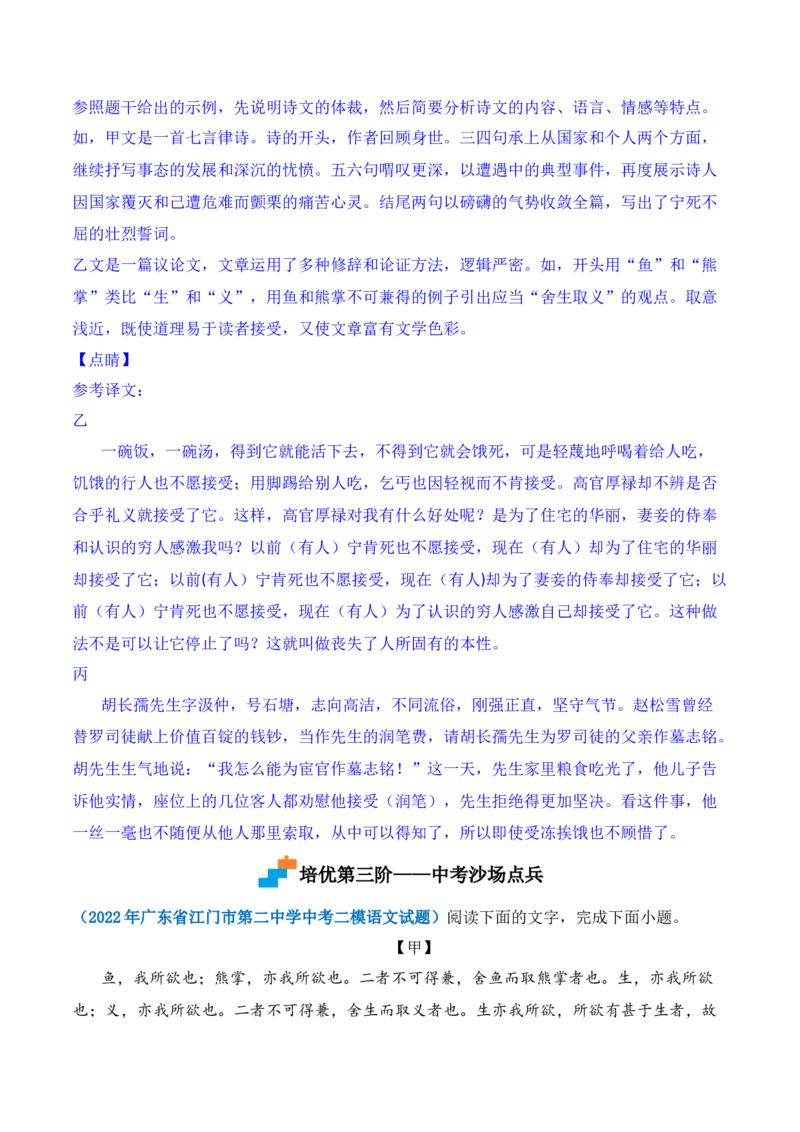 参照题干给出的示例，先说明诗文的体裁，然后简要分析诗文的内容、语言、情感等特点。如，甲文是一首七言律诗。诗的开头，作者回顾身世。三四句承上从国家和个人两个方面，继续抒写事态的发展和深沉的忧愤。五六句喟叹更深，以遭遇中的典型事件，再度展示诗人因国家覆灭和己遭危难而颤栗的痛苦心灵。结尾两句以磅礴的气势收敛全篇，写出了宁死不屈的壮烈誓词。
乙文是一篇议论文，文章运用了多种修辞和论证方法，逻辑严密。如，开头用“鱼”和“熊掌”类比“生”和“义”，用鱼和熊掌不可兼得的例子引出应当“舍生取义”的观点。取意浅近，既使道理易于读者接受，又使文章富有文学色彩。
【点睛】
参考译文：
乙
一碗饭，一碗汤，得到它就能活下去，不得到它就会饿死，可是轻蔑地呼喝着给人吃，饥饿的行人也不愿接受；用脚踢给别人吃，乞丐也因轻视而不肯接受。高官厚禄却不辨是否合乎礼义就接受了它。这样，高官厚禄对我有什么好处呢？是为了住宅的华丽，妻妾的侍奉和认识的穷人感激我吗？以前（有人）宁肯死也不愿接受，现在（有人）却为了住宅的华丽却接受了它；以前(有人）宁肯死也不愿接受，现在（有人)却为了妻妾的侍奉却接受了它；以前（有人）宁肯死也不愿接受，现在（有人）为了认识的穷人感激自己却接受了它。这种做法不是可以让它停止了吗？这就叫做丧失了人所固有的本性。
丙
胡长孺先生字汲仲，号石塘，志向高洁，不同流俗，刚强正直，坚守气节。赵松雪曾经替罗司徒献上价值百锭的钱钞，当作先生的润笔费，请胡长孺先生为罗司徒的父亲作墓志铭。胡先生生气地说：“我怎么能为宦官作墓志铭！”这一天，先生家里粮食吃光了，他儿子告诉他实情，座位上的几位客人都劝慰他接受（润笔），先生拒绝得更加坚决。看这件事，他一丝一毫也不随便从他人那里索取，从中可以得知了，所以即使受冻挨饿也不顾惜了。
培优第三阶——中考沙场点兵
（2022年广东省江门市第二中学中考二模语文试题）阅读下面的文字，完成下面小题。
【甲】
鱼，我所欲也；熊掌，亦我所欲也。二者不可得兼，舍鱼而取熊掌者也。生，亦我所欲也；义，亦我所欲也。二者不可得兼，舍生而取义者也。生亦我所欲，所欲有甚于生者，故